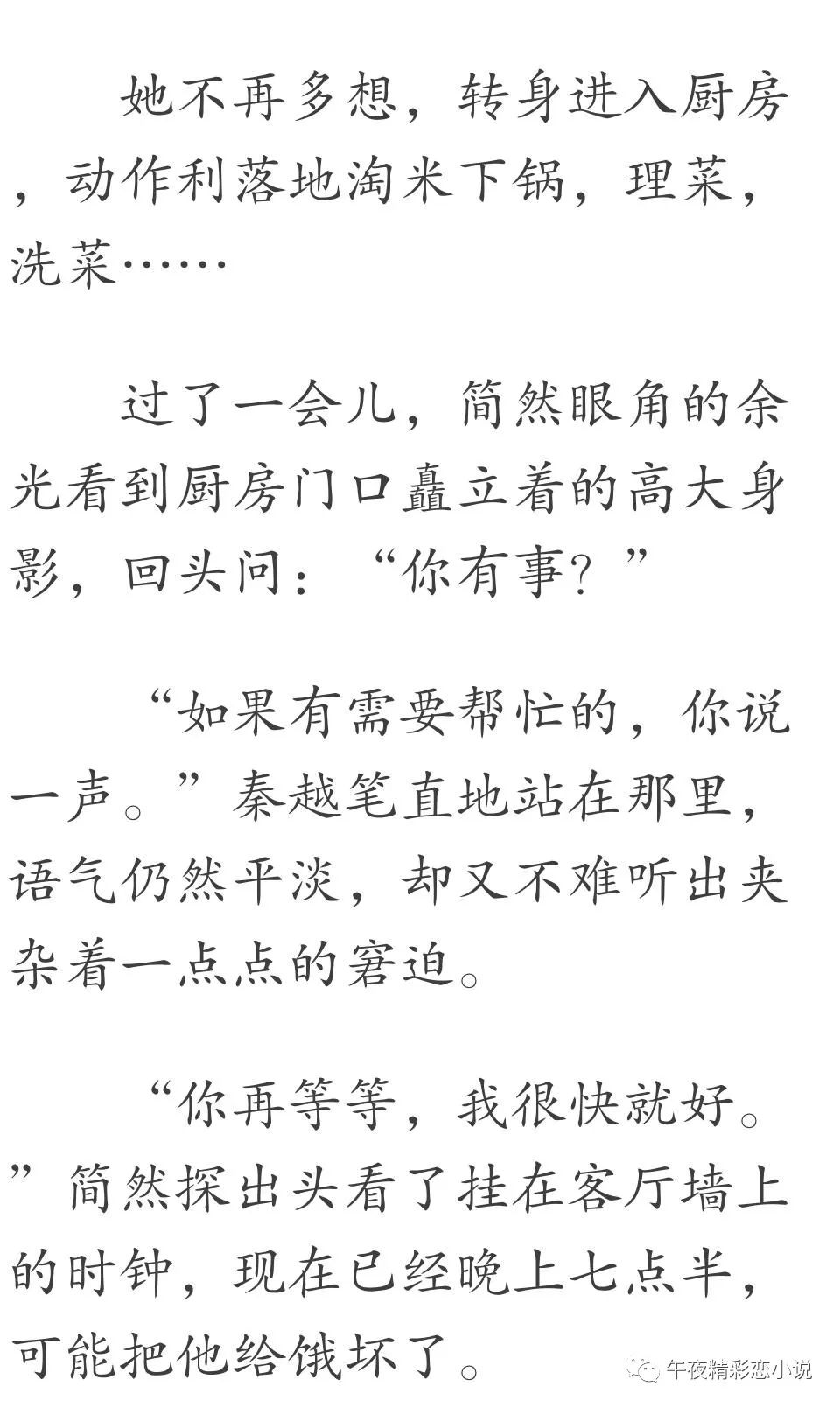 她不再多想，转身进入厨房，动作利落地淘米下锅，理菜，洗菜……

过了一会儿，简然眼角的余光看到厨房门口矗立着的高大身影，回头问：“你有事？”

“如果有需要帮忙的，你说一声。”秦越笔直地站在那里，语气仍然平淡，却又不难听出夹杂着一点点的窘迫。

“你再等等，我很快就好。”简然探出头看了挂在客厅墙上的时钟，现在已经晚上七点半，可能把他给饿坏了。

午夜精彩恋小说